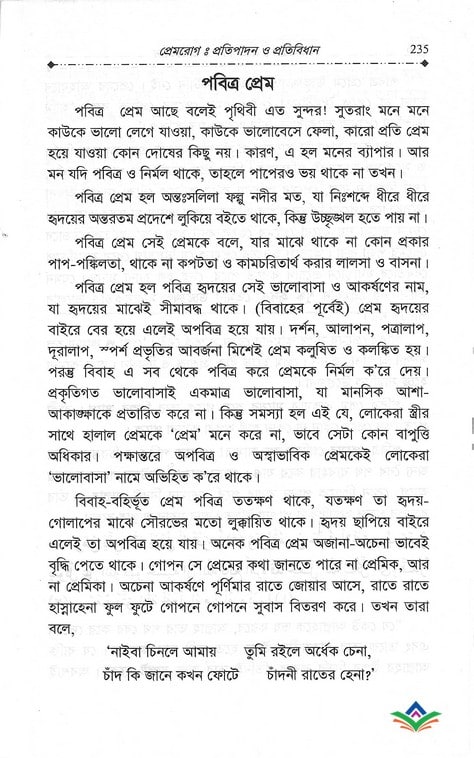 প্রেমরোগ ঃ প্রতিপাদন ও প্রতিবিধান 235

পবিত্র প্রেম

পবিত্র প্রেম আছে বলেই পৃথিবী এত সুন্দর! সুতরাং মনে মনে কাউকে ভালো লেগে যাওয়া, কাউকে ভালোবেসে ফেলা, কারো প্রতি প্রেম হয়ে যাওয়া কোন দোষের কিছু নয়। কারণ, এ হল মনের ব্যাপার। আর মন যদি পবিত্র ও নির্মল থাকে, তাহলে পাপেরও ভয় থাকে না তখন।

পবিত্র প্রেম হল অন্তঃসলিলা ফল্গু নদীর মত, যা নিঃশব্দে ধীরে ধীরে হৃদয়ের অন্তরতম প্রদেশে লুকিয়ে বইতে থাকে, কিন্তু উচ্ছৃঙ্খল হতে পায় না।

পবিত্র প্রেম সেই প্রেমকে বলে, যার মাঝে থাকে না কোন প্রকার পাপ-পঙ্কিলতা, থাকে না কপটতা ও কামচরিতার্থ করার লালসা ও বাসনা।

পবিত্র প্রেম হল পবিত্র হৃদয়ের সেই ভালোবাসা ও আকর্ষণের নাম, যা হৃদয়ের মাঝেই সীমাবদ্ধ থাকে। (বিবাহের পূর্বেই) প্রেম হৃদয়ের বাইরে বের হয়ে এলেই অপবিত্র হয়ে যায়। দর্শন, আলাপন, পত্রালাপ, দূরালাপ, স্পর্শ প্রভৃতির আবর্জনা মিশেই প্রেম কলুষিত ও কলঙ্কিত হয়। পরন্তু বিবাহ এ সব থেকে পবিত্র করে প্রেমকে নির্মল ক'রে দেয়। প্রকৃতিগত ভালোবাসাই একমাত্র ভালোবাসা, যা মানসিক আশা-আকাঙ্ক্ষাকে প্রতারিত করে না। কিন্তু সমস্যা হল এই যে, লোকেরা স্ত্রীর সাথে হালাল প্রেমকে 'প্রেম' মনে করে না, ভাবে সেটা কোন বাপুত্তি অধিকার। পক্ষান্তরে অপবিত্র ও অস্বাভাবিক প্রেমকেই লোকেরা 'ভালোবাসা' নামে অভিহিত ক'রে থাকে।

বিবাহ-বহির্ভূত প্রেম পবিত্র ততক্ষণ থাকে, যতক্ষণ তা হৃদয়-গোলাপের মাঝে সৌরভের মতো লুক্কায়িত থাকে। হৃদয় ছাপিয়ে বাইরে এলেই তা অপবিত্র হয়ে যায়। অনেক পবিত্র প্রেম অজানা-অচেনা ভাবেই বৃদ্ধি পেতে থাকে। গোপন সে প্রেমের কথা জানতে পারে না প্রেমিক, আর না প্রেমিকা। অচেনা আকর্ষণে পূর্ণিমার রাতে জোয়ার আসে, রাতে রাতে হাস্নাহেনা ফুল ফুটে গোপনে গোপনে সুবাস বিতরণ করে। তখন তারা বলে,

'নাইবা চিনলে আমায় তুমি রইলে অর্ধেক চেনা,
চাঁদ কি জানে কখন ফোটে চাঁদনী রাতের হেনা?'